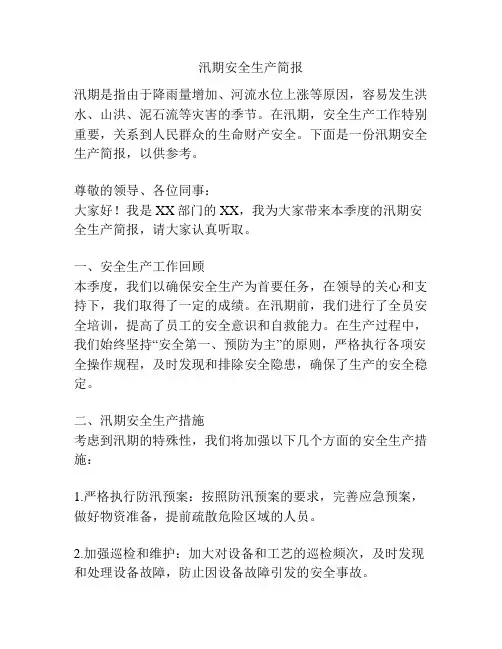 汛期安全生产简报

汛期是指由于降雨量增加、河流水位上涨等原因，容易发生洪水、山洪、泥石流等灾害的季节。在汛期，安全生产工作特别重要，关系到人民群众的生命财产安全。下面是一份汛期安全生产简报，以供参考。

尊敬的领导、各位同事：
大家好！我是XX部门的XX，我为大家带来本季度的汛期安全生产简报，请大家认真听取。

一、安全生产工作回顾
本季度，我们以确保安全生产为首要任务，在领导的关心和支持下，我们取得了一定的成绩。在汛期前，我们进行了全员安全培训，提高了员工的安全意识和自救能力。在生产过程中，我们始终坚持“安全第一、预防为主”的原则，严格执行各项安全操作规程，及时发现和排除安全隐患，确保了生产的安全稳定。

二、汛期安全生产措施
考虑到汛期的特殊性，我们将加强以下几个方面的安全生产措施：

1.严格执行防汛预案：按照防汛预案的要求，完善应急预案，做好物资准备，提前疏散危险区域的人员。

2.加强巡检和维护：加大对设备和工艺的巡检频次，及时发现和处理设备故障，防止因设备故障引发的安全事故。